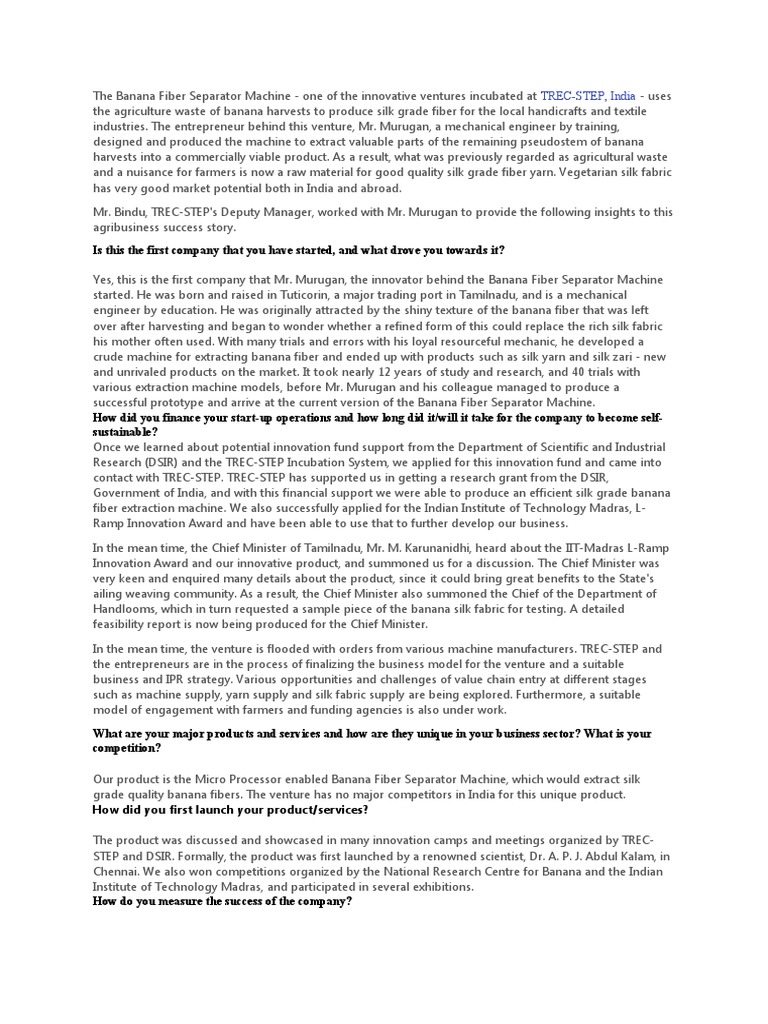 The Banana Fiber Separator Machine - one of the innovative ventures incubated at TREC-STEP, India - uses the agriculture waste of banana harvests to produce silk grade fiber for the local handicrafts and textile industries. The entrepreneur behind this venture, Mr. Murugan, a mechanical engineer by training, designed and produced the machine to extract valuable parts of the remaining pseudostem of banana harvests into a commercially viable product. As a result, what was previously regarded as agricultural waste and a nuisance for farmers is now a raw material for good quality silk grade fiber yarn. Vegetarian silk fabric has very good market potential both in India and abroad.

Mr. Bindu, TREC-STEP's Deputy Manager, worked with Mr. Murugan to provide the following insights to this agribusiness success story.

Is this the first company that you have started, and what drove you towards it?

Yes, this is the first company that Mr. Murugan, the innovator behind the Banana Fiber Separator Machine started. He was born and raised in Tuticorin, a major trading port in Tamilnadu, and is a mechanical engineer by education. He was originally attracted by the shiny texture of the banana fiber that was left over after harvesting and began to wonder whether a refined form of this could replace the rich silk fabric his mother often used. With many trials and errors with his loyal resourceful mechanic, he developed a crude machine for extracting banana fiber and ended up with products such as silk yarn and silk zari - new and unrivaled products on the market. It took nearly 12 years of study and research, and 40 trials with various extraction machine models, before Mr. Murugan and his colleague managed to produce a successful prototype and arrive at the current version of the Banana Fiber Separator Machine.
How did you finance your start-up operations and how long did it/will it take for the company to become self-sustainable?
Once we learned about potential innovation fund support from the Department of Scientific and Industrial Research (DSIR) and the TREC-STEP Incubation System, we applied for this innovation fund and came into contact with TREC-STEP. TREC-STEP has supported us in getting a research grant from the DSIR, Government of India, and with this financial support we were able to produce an efficient silk grade banana fiber extraction machine. We also successfully applied for the Indian Institute of Technology Madras, L-Ramp Innovation Award and have been able to use that to further develop our business.

In the mean time, the Chief Minister of Tamilnadu, Mr. M. Karunanidhi, heard about the IIT-Madras L-Ramp Innovation Award and our innovative product, and summoned us for a discussion. The Chief Minister was very keen and enquired many details about the product, since it could bring great benefits to the State's ailing weaving community. As a result, the Chief Minister also summoned the Chief of the Department of Handlooms, which in turn requested a sample piece of the banana silk fabric for testing. A detailed feasibility report is now being produced for the Chief Minister.

In the mean time, the venture is flooded with orders from various machine manufacturers. TREC-STEP and the entrepreneurs are in the process of finalizing the business model for the venture and a suitable business and IPR strategy. Various opportunities and challenges of value chain entry at different stages such as machine supply, yarn supply and silk fabric supply are being explored. Furthermore, a suitable model of engagement with farmers and funding agencies is also under work.

What are your major products and services and how are they unique in your business sector? What is your competition?

Our product is the Micro Processor enabled Banana Fiber Separator Machine, which would extract silk grade quality banana fibers. The venture has no major competitors in India for this unique product.
How did you first launch your product/services?

The product was discussed and showcased in many innovation camps and meetings organized by TREC-STEP and DSIR. Formally, the product was first launched by a renowned scientist, Dr. A. P. J. Abdul Kalam, in Chennai. We also won competitions organized by the National Research Centre for Banana and the Indian Institute of Technology Madras, and participated in several exhibitions.
How do you measure the success of the company?